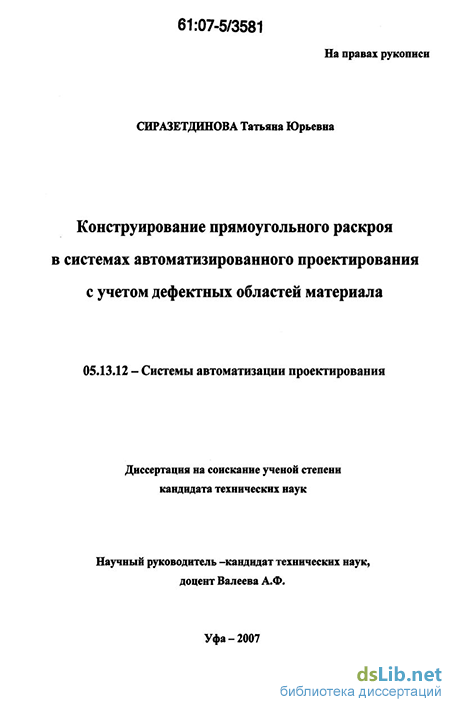 61:07-5/3581

На правах рукописи

СИРАЗЕТДИНОВА Татьяна Юрьевна

Конструирование прямоугольного раскроя в системах автоматизированного проектирования с учетом дефектных областей материала

05.13.12 – Системы автоматизации проектирования

Диссертация на соискание ученой степени кандидата технических наук

Научный руководитель –кандидат технических наук, доцент Валеева А.Ф.

Уфа – 2007

dsLib.net
библиотека диссертаций